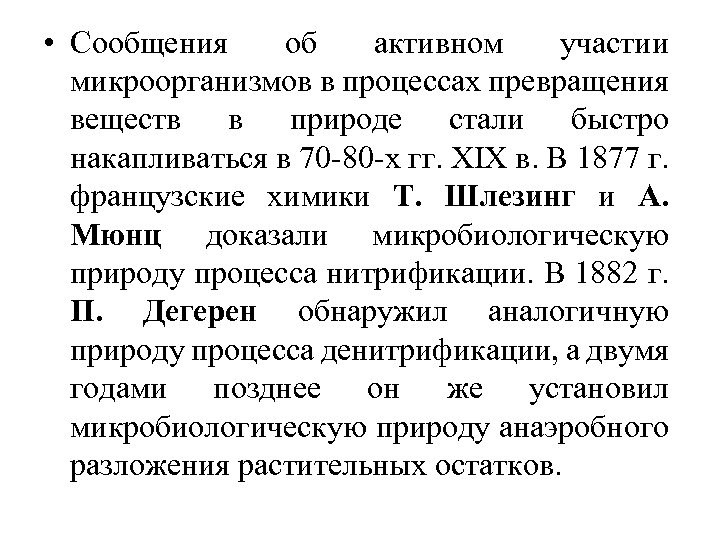 • Сообщения об активном участии микроорганизмов в процессах превращения веществ в природе стали быстро накапливаться в 70-80-х гг. XIX в. В 1877 г. французские химики Т. Шлезинг и А. Мюнц доказали микробиологическую природу процесса нитрификации. В 1882 г. П. Дегерен обнаружил аналогичную природу процесса денитрификации, а двумя годами позднее он же установил микробиологическую природу анаэробного разложения растительных остатков.